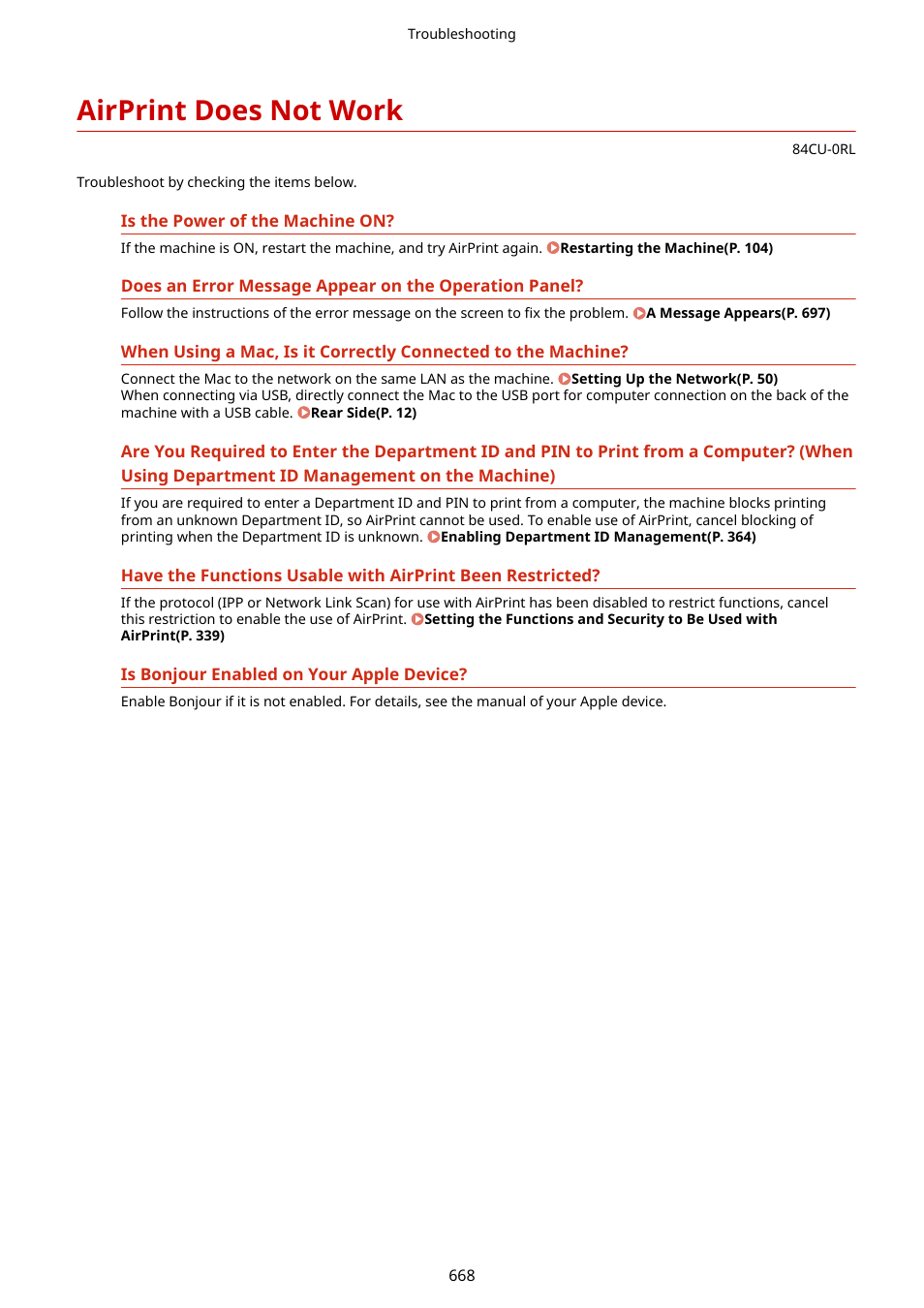 Troubleshooting

AirPrint Does Not Work

84CU-0RL

Troubleshoot by checking the items below.

Is the Power of the Machine ON?

If the machine is ON, restart the machine, and try AirPrint again. Restarting the Machine(P. 104)

Does an Error Message Appear on the Operation Panel?

Follow the instructions of the error message on the screen to fix the problem. A Message Appears(P. 697)

When Using a Mac, Is it Correctly Connected to the Machine?

Connect the Mac to the network on the same LAN as the machine. Setting Up the Network(P. 50)
When connecting via USB, directly connect the Mac to the USB port for computer connection on the back of the machine with a USB cable. Rear Side(P. 12)

Are You Required to Enter the Department ID and PIN to Print from a Computer? (When Using Department ID Management on the Machine)

If you are required to enter a Department ID and PIN to print from a computer, the machine blocks printing from an unknown Department ID, so AirPrint cannot be used. To enable use of AirPrint, cancel blocking of printing when the Department ID is unknown. Enabling Department ID Management(P. 364)

Have the Functions Usable with AirPrint Been Restricted?

If the protocol (IPP or Network Link Scan) for use with AirPrint has been disabled to restrict functions, cancel this restriction to enable the use of AirPrint. Setting the Functions and Security to Be Used with AirPrint(P. 339)

Is Bonjour Enabled on Your Apple Device?

Enable Bonjour if it is not enabled. For details, see the manual of your Apple device.

668